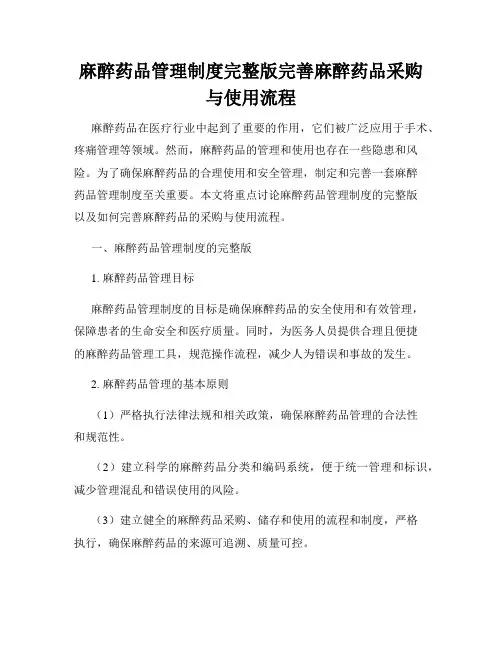 麻醉药品管理制度完整版完善麻醉药品采购与使用流程

麻醉药品在医疗行业中起到了重要的作用，它们被广泛应用于手术、疼痛管理等领域。然而，麻醉药品的管理和使用也存在一些隐患和风险。为了确保麻醉药品的合理使用和安全管理，制定和完善一套麻醉药品管理制度至关重要。本文将重点讨论麻醉药品管理制度的完整版以及如何完善麻醉药品的采购与使用流程。

一、麻醉药品管理制度的完整版

1. 麻醉药品管理目标

麻醉药品管理制度的目标是确保麻醉药品的安全使用和有效管理，保障患者的生命安全和医疗质量。同时，为医务人员提供合理且便捷的麻醉药品管理工具，规范操作流程，减少人为错误和事故的发生。

2. 麻醉药品管理的基本原则

（1）严格执行法律法规和相关政策，确保麻醉药品管理的合法性和规范性。

（2）建立科学的麻醉药品分类和编码系统，便于统一管理和标识，减少管理混乱和错误使用的风险。

（3）建立健全的麻醉药品采购、储存和使用的流程和制度，严格执行，确保麻醉药品的来源可追溯、质量可控。